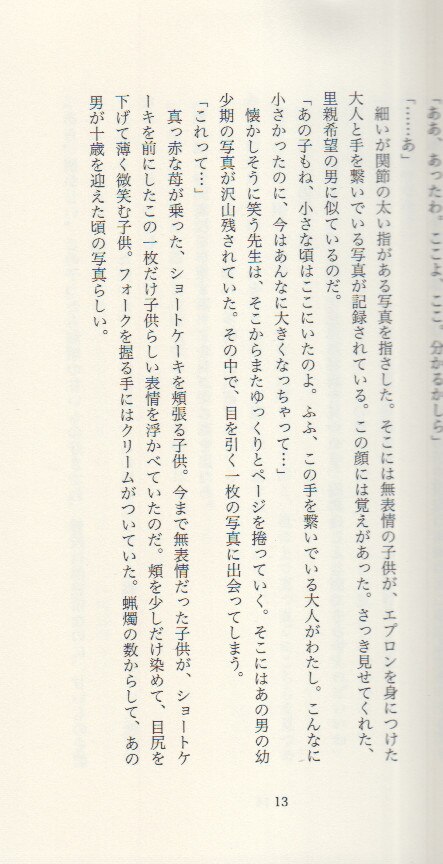 「ああ、あったわ。ここよ、ここ。分かるかしら」

「……あ」

細いが関節の太い指がある写真を指さした。そこには無表情の子供が、エプロンを身につけた大人と手を繋いでいる写真が記録されている。この顔には覚えがあった。さっき見せてくれた、里親希望の男に似ているのだ。

「あの子もね、小さな頃はここにいたのよ。ふふ、この手を繋いでいる大人がわたし。こんなに小さかったのに、今はあんなに大きくなっちゃって…」

懐かしそうに笑う先生は、そこからまたゆっくりとページを捲っていく。そこにはあの男の幼少期の写真が沢山残されていた。その中で、目を引く一枚の写真に出会ってしまう。

「これって…」

真っ赤な苺が乗った、ショートケーキを頬張る子供。今まで無表情だった子供が、ショートケーキを前にしたこの一枚だけ子供らしい表情を浮かべていたのだ。頬を少しだけ染めて、目尻を下げて薄く微笑む子供。フォークを握る手にはクリームがついていた。蝋燭の数からして、あの男が十歳を迎えた頃の写真らしい。

13